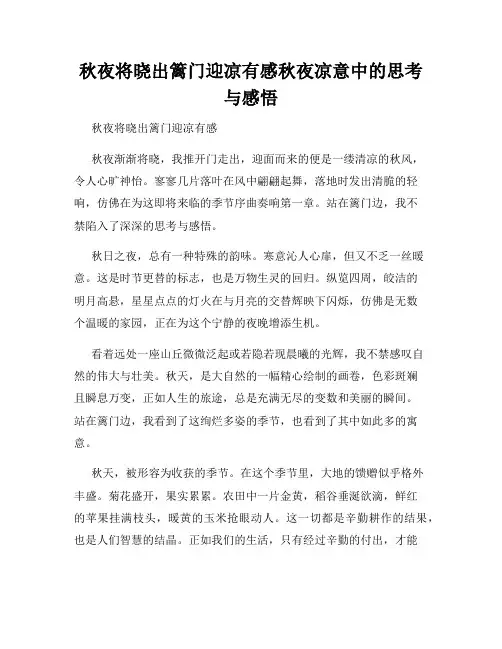 秋夜将晓出篱门迎凉有感秋夜凉意中的思考与感悟

秋夜将晓出篱门迎凉有感

秋夜渐渐将晓，我推开门走出，迎面而来的便是一缕清凉的秋风，令人心旷神怡。寥寥几片落叶在风中翩翩起舞，落地时发出清脆的轻响，仿佛在为这即将来临的季节序曲奏响第一章。站在篱门边，我不禁陷入了深深的思考与感悟。

秋日之夜，总有一种特殊的韵味。寒意沁人心扉，但又不乏一丝暖意。这是时节更替的标志，也是万物生灵的回归。纵览四周，皎洁的明月高悬，星星点点的灯火在与月亮的交替辉映下闪烁，仿佛是无数个温暖的家园，正在为这个宁静的夜晚增添生机。

看着远处一座山丘微微泛起或若隐若现晨曦的光辉，我不禁感叹自然的伟大与壮美。秋天，是大自然的一幅精心绘制的画卷，色彩斑斓且瞬息万变，正如人生的旅途，总是充满无尽的变数和美丽的瞬间。站在篱门边，我看到了这绚烂多姿的季节，也看到了其中如此多的寓意。

秋天，被形容为收获的季节。在这个季节里，大地的馈赠似乎格外丰盛。菊花盛开，果实累累。农田中一片金黄，稻谷垂涎欲滴，鲜红的苹果挂满枝头，暖黄的玉米抢眼动人。这一切都是辛勤耕作的结果，也是人们智慧的结晶。正如我们的生活，只有经过辛勤的付出，才能